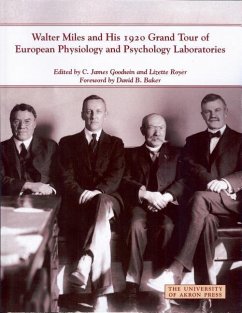 Walter Miles and His 1920 Grand Tour of European Physiology and Psychology Laboratories

Edited by C. James Goodwin and Lizette Royer
Foreword by David B. Baker

THE UNIVERSITY OF AKRON PRESS